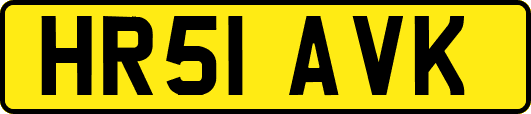 HR51 AVK